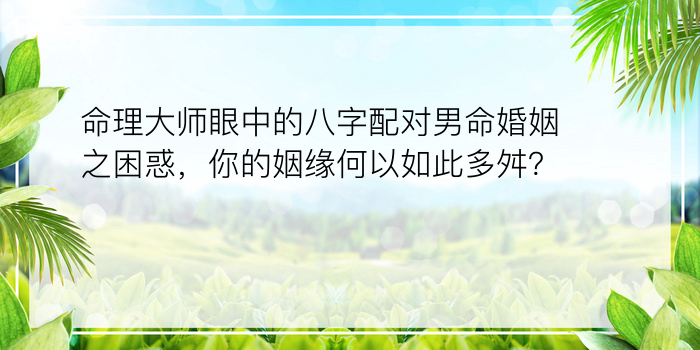 命理大师眼中的八字配对男命婚姻之困惑，你的姻缘何以如此多舛？